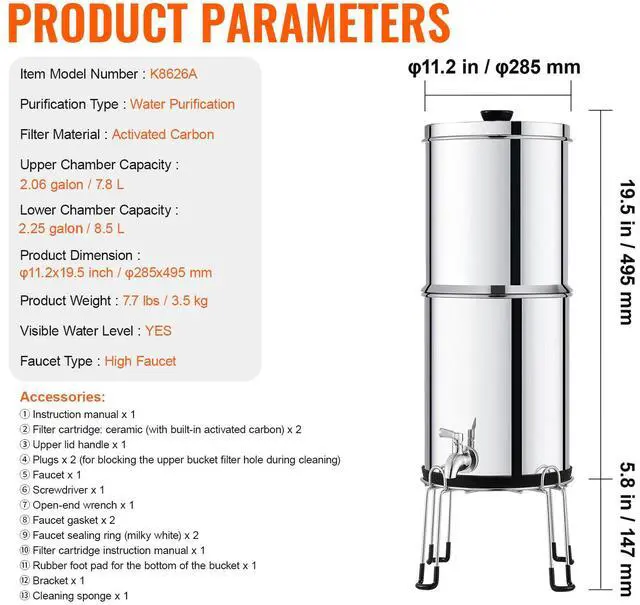 PRODUCT PARAMETERS

Item Model Number : K8626A

Purification Type : Water Purification

Filter Material : Activated Carbon

Upper Chamber Capacity : 2.06 galon / 7.8 L

Lower Chamber Capacity : 2.25 galon / 8.5 L

Product Dimension : φ11.2x19.5 inch / φ285x495 mm

Product Weight : 7.7 lbs / 3.5 kg

Visible Water Level : YES

Faucet Type : High Faucet

Accessories:
① Instruction manual x 1
② Filter cartridge: ceramic (with built-in activated carbon) x 2
③ Upper lid handle x 1
④ Plugs x 2 (for blocking the upper bucket filter hole during cleaning)
⑤ Faucet x 1
⑥ Screwdriver x 1
⑦ Open-end wrench x 1
⑧ Faucet gasket x 2
⑨ Faucet sealing ring (milky white) x 2
⑩ Filter cartridge instruction manual x 1
⑪ Rubber foot pad for the bottom of the bucket x 1
⑫ Bracket x 1
⑬ Cleaning sponge x 1

φ11.2 in / φ285 mm

19.5 in / 495 mm

5.8 in / 147 mm